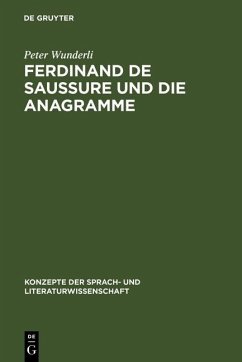 DE GRUYTER

Peter Wunderli

FERDINAND DE SAUSSURE UND DIE ANAGRAMME

KONZEPTE DER SPRACH- UND LITERATURWISSENSCHAFT

DE
G